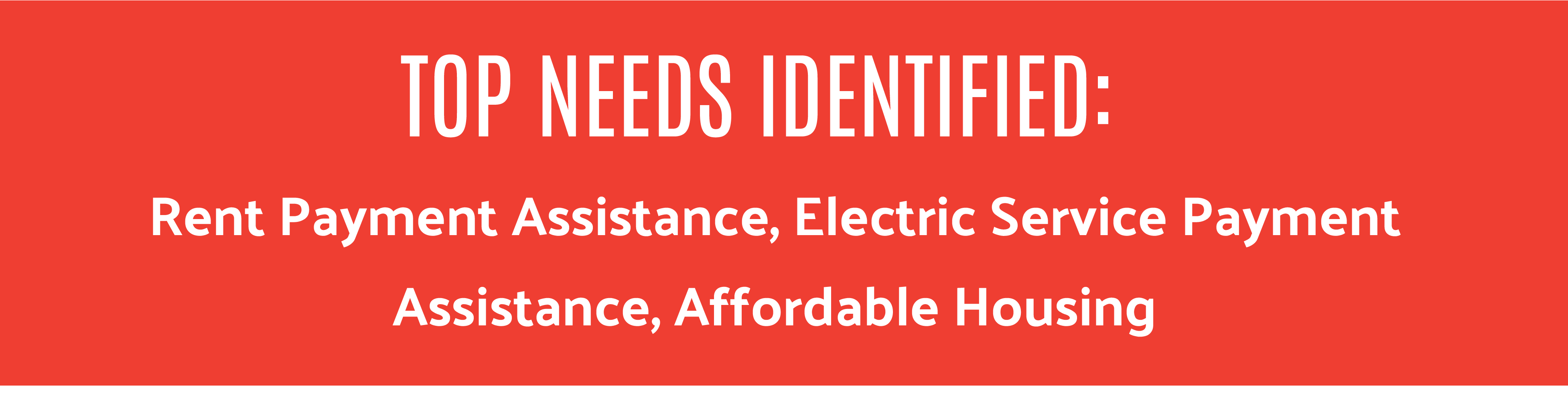 TOP NEEDS IDENTIFIED:

Rent Payment Assistance, Electric Service Payment Assistance, Affordable Housing